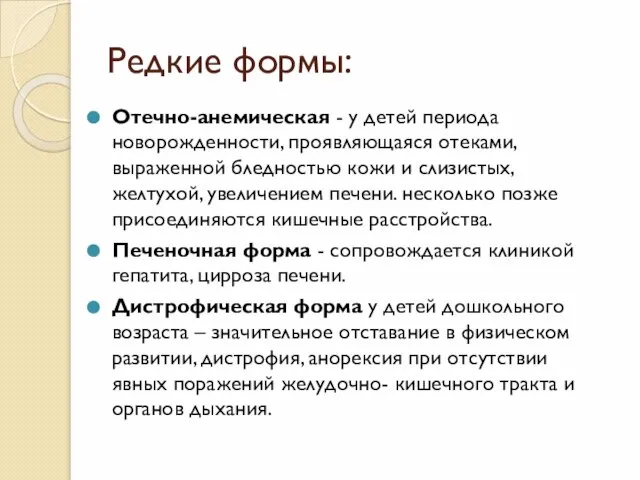 Редкие формы:

Отечно-анемическая - у детей периода новорожденности, проявляющаяся отеками, выраженной бледностью кожи и слизистых, желтухой, увеличением печени. несколько позже присоединяются кишечные расстройства.

Печеночная форма - сопровождается клиникой гепатита, цирроза печени.

Дистрофическая форма у детей дошкольного возраста – значительное отставание в физическом развитии, дистрофия, анорексия при отсутствии явных поражений желудочно- кишечного тракта и органов дыхания.